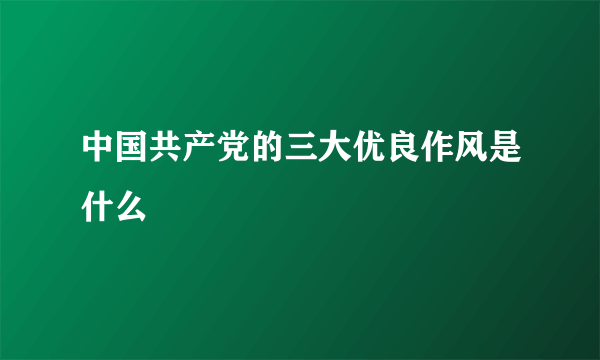 中国共产党的三大优良作风是什么